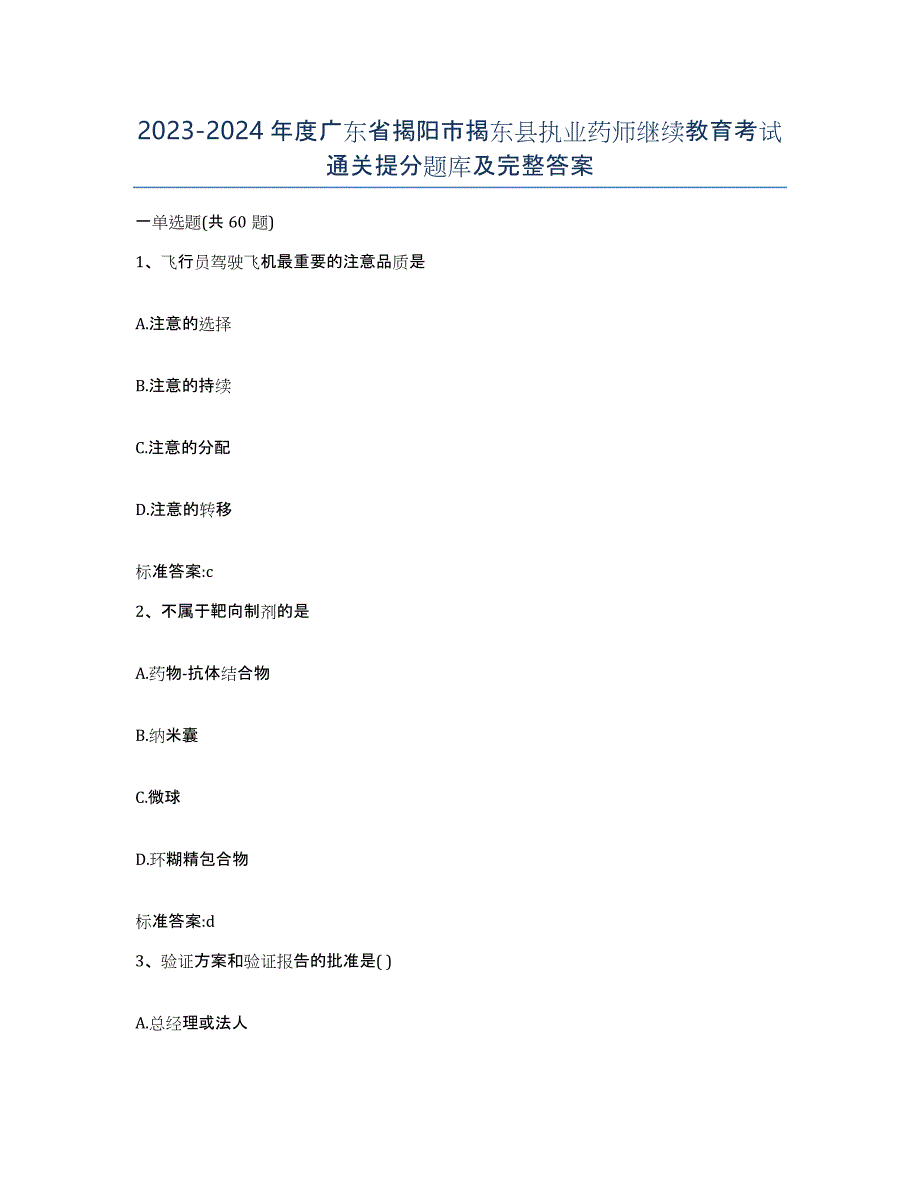 2023-2024年度广东省揭阳市揭东县执业药师继续教育考试通关提分题库及完整答案

一单选题(共60题)

1、飞行员驾驶飞机最重要的注意品质是

A.注意的选择

B.注意的持续

C.注意的分配

D.注意的转移

标准答案:c

2、不属于靶向制剂的是

A.药物-抗体结合物

B.纳米囊

C.微球

D.环糊精包合物

标准答案:d

3、验证方案和验证报告的批准是( )

A.总经理或法人